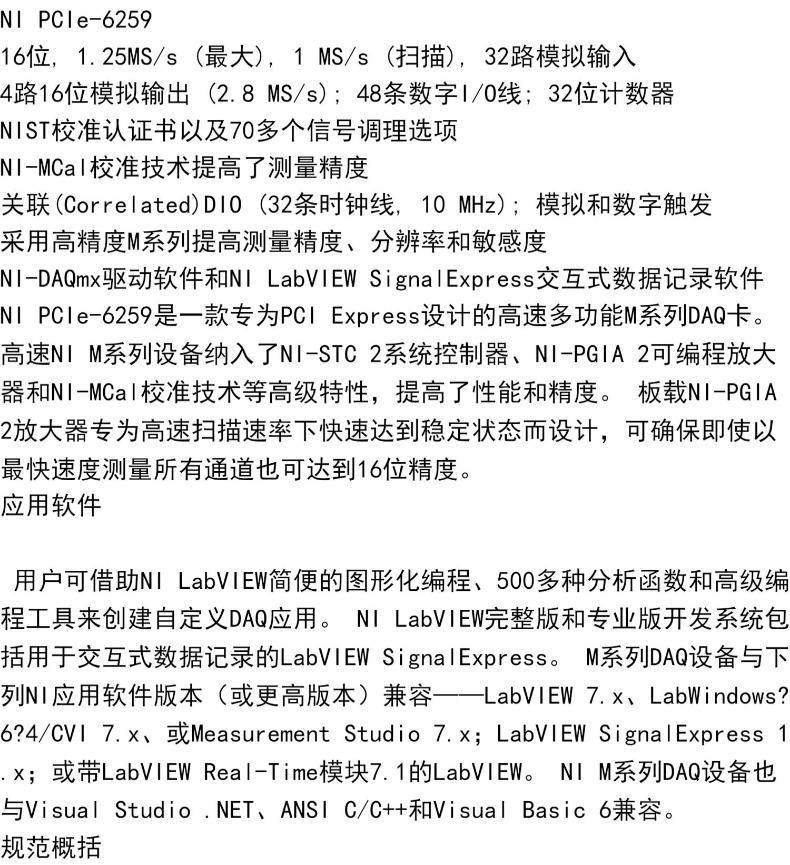 NI PCIe-6259

16位, 1.25MS/s (最大), 1 MS/s (扫描), 32路模拟输入

4路16位模拟输出 (2.8 MS/s); 48条数字I/O线; 32位计数器

NIST校准认证书以及70多个信号调理选项

NI-MCal校准技术提高了测量精度

关联(Correlated)DIO (32条时钟线, 10 MHz); 模拟和数字触发

采用高精度M系列提高测量精度、分辨率和敏感度

NI-DAQmx驱动软件和NI LabVIEW SignalExpress交互式数据记录软件

NI PCIe-6259是一款专为PCI Express设计的高速多功能M系列DAQ卡。高速NI M系列设备纳入了NI-STC 2系统控制器、NI-PGIA 2可编程放大器和NI-MCal校准技术等高级特性，提高了性能和精度。 板载NI-PGIA 2放大器专为高速扫描速率下快速达到稳定状态而设计，可确保即使以最快速度测量所有通道也可达到16位精度。

应用软件

用户可借助NI LabVIEW简便的图形化编程、500多种分析函数和高级编程工具来创建自定义DAQ应用。 NI LabVIEW完整版和专业版开发系统包括用于交互式数据记录的LabVIEW SignalExpress。 M系列DAQ设备与下列NI应用软件版本（或更高版本）兼容——LabVIEW 7.x、LabWindows?6?4/CVI 7.x、或Measurement Studio 7.x; LabVIEW SignalExpress 1.x; 或带LabVIEW Real-Time模块7.1的LabVIEW。 NI M系列DAQ设备也与Visual Studio .NET、ANSI C/C++和Visual Basic 6兼容。

规范概括